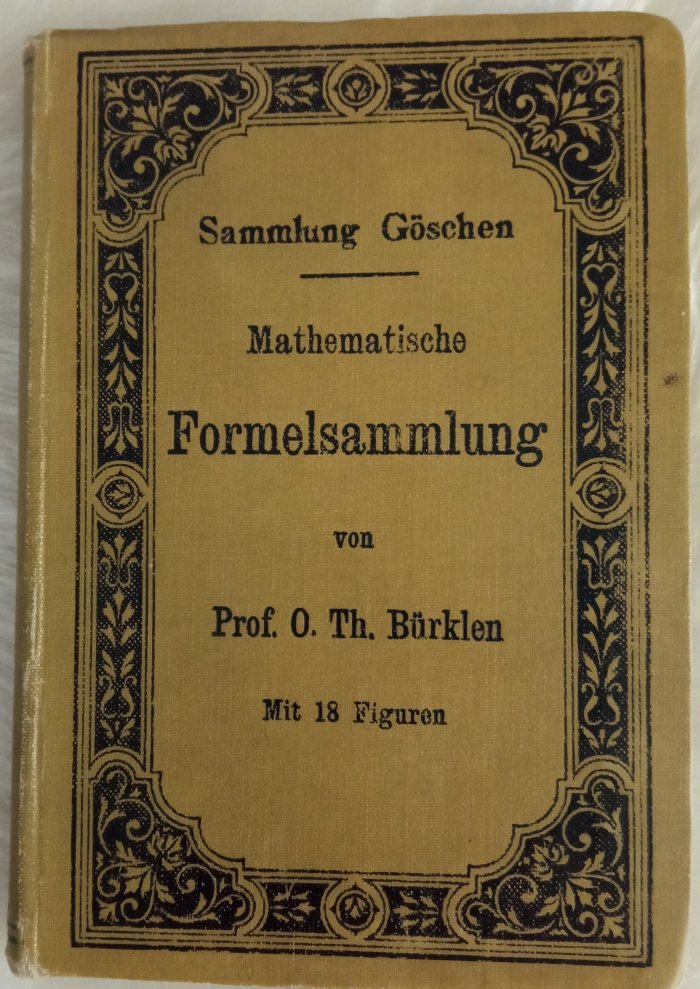 Sammlung Göschen

Mathematische

Formelsammlung

von

Prof. O. Th. Bürklen

Mit 18 Figuren